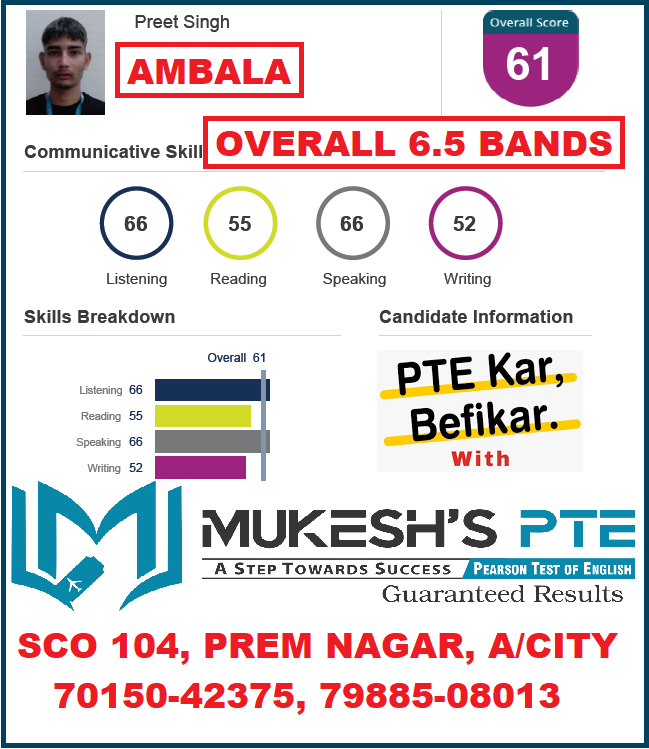 Preet Singh

AMBALA

Overall Score
61

Communicative Skill

OVERALL 6.5 BANDS

66 Listening
55 Reading
66 Speaking
52 Writing

Skills Breakdown

Overall 61

Listening 66
Reading 55
Speaking 66
Writing 52

Candidate Information

PTE Kar, Befikar.
With

MUKESH'S PTE
A STEP TOWARDS SUCCESS
PEARSON TEST OF ENGLISH
Guaranteed Results

SCO 104, PREM NAGAR, A/CITY
70150-42375, 79885-08013